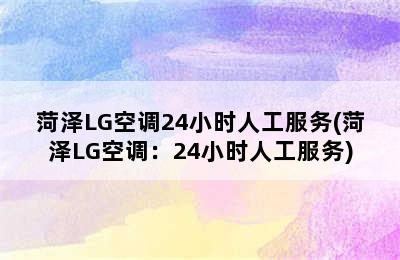 菏泽LG空调24小时人工服务(菏泽LG空调：24小时人工服务)